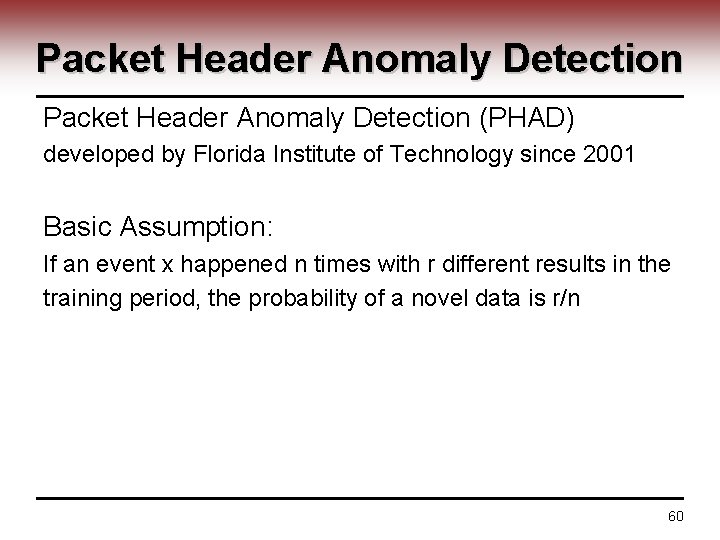 Packet Header Anomaly Detection

Packet Header Anomaly Detection (PHAD)
developed by Florida Institute of Technology since 2001

Basic Assumption:
If an event x happened n times with r different results in the training period, the probability of a novel data is r/n

60